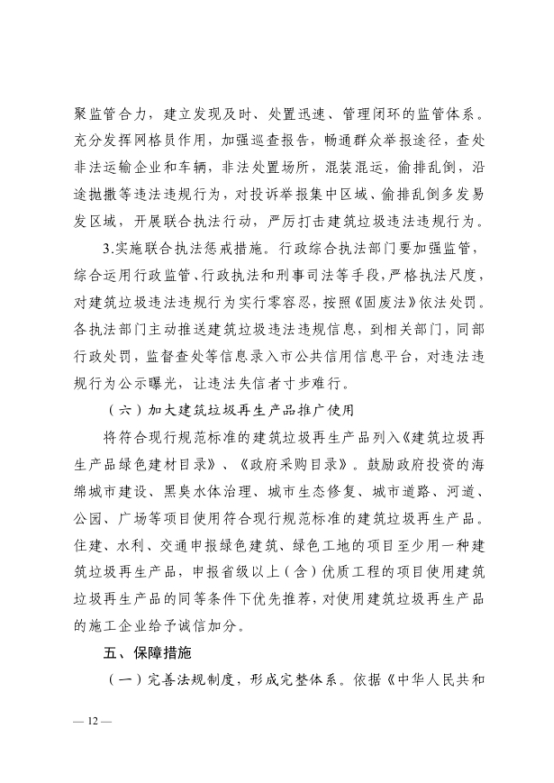 聚监管合力，建立发现及时、处置迅速、管理闭环的监管体系。充分发挥网格员作用，加强巡查报告，畅通群众举报途径，查处非法运输企业和车辆，非法处置场所，混装混运，偷排乱倒，沿途抛撒等违法违规行为，对投诉举报集中区域、偷排乱倒多发易发区域，开展联合执法行动，严厉打击建筑垃圾违法违规行为。

3.实施联合执法惩戒措施。行政综合执法部门要加强监管，综合运用行政监管、行政执法和刑事司法等手段，严格执法尺度，对建筑垃圾违法违规行为实行零容忍，按照《固废法》依法处罚。各执法部门主动推送建筑垃圾违法违规信息，到相关部门，同部行政处罚，监督查处等信息录入市公共信用信息平台，对违法违规行为公示曝光，让违法失信者寸步难行。

（六）加大建筑垃圾再生产品推广使用

将符合现行规范标准的建筑垃圾再生产品列入《建筑垃圾再生产品绿色建材目录》、《政府采购目录》。鼓励政府投资的海绵城市建设、黑臭水体治理、城市生态修复、城市道路、河道、公园、广场等项目使用符合现行规范标准的建筑垃圾再生产品。住建、水利、交通申报绿色建筑、绿色工地的项目至少用一种建筑垃圾再生产品，申报省级以上（含）优质工程的项目使用建筑垃圾再生产品的同等条件下优先推荐，对使用建筑垃圾再生产品的施工企业给予诚信加分。

五、保障措施

（一）完善法规制度，形成完整体系。依据《中华人民共和

— 12 —